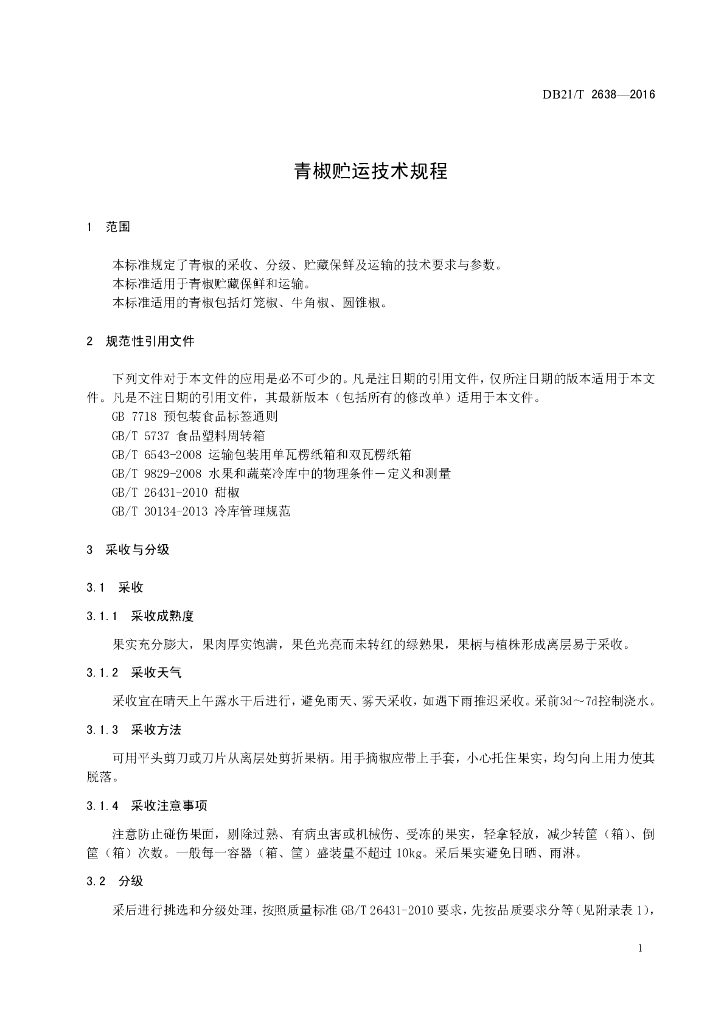 DB21/T 2638—2016

青椒贮运技术规程

1 范围

本标准规定了青椒的采收、分级、贮藏保鲜及运输的技术要求与参数。

本标准适用于青椒贮藏保鲜和运输。

本标准适用的青椒包括灯笼椒、牛角椒、圆锥椒。

2 规范性引用文件

下列文件对于本文件的应用是必不可少的。凡是注日期的引用文件，仅所注日期的版本适用于本文件。凡是不注日期的引用文件，其最新版本（包括所有的修改单）适用于本文件。

GB 7718 预包装食品标签通则

GB/T 5737 食品塑料周转箱

GB/T 6543-2008 运输包装用单瓦楞纸箱和双瓦楞纸箱

GB/T 9829-2008 水果和蔬菜冷库中的物理条件－定义和测量

GB/T 26431-2010 甜椒

GB/T 30134-2013 冷库管理规范

3 采收与分级

3.1 采收

3.1.1 采收成熟度

果实充分膨大，果肉厚实饱满，果色光亮而未转红的绿熟果，果柄与植株形成离层易于采收。

3.1.2 采收天气

采收宜在晴天上午露水干后进行，避免雨天、雾天采收，如遇下雨推迟采收。采前3d～7d控制浇水。

3.1.3 采收方法

可用平头剪刀或刀片从离层处剪折果柄。用手摘椒应带上手套，小心托住果实，均匀向上用力使其脱落。

3.1.4 采收注意事项

注意防止碰伤果面，剔除过熟、有病虫害或机械伤、受冻的果实，轻拿轻放，减少转筐（箱）、倒筐（箱）次数。一般每一容器（箱、筐）盛装量不超过10kg。采后果实避免日晒、雨淋。

3.2 分级

采后进行挑选和分级处理，按照质量标准GB/T 26431-2010要求，先按品质要求分等（见附录表1），

1